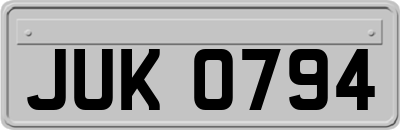 JUK 0794